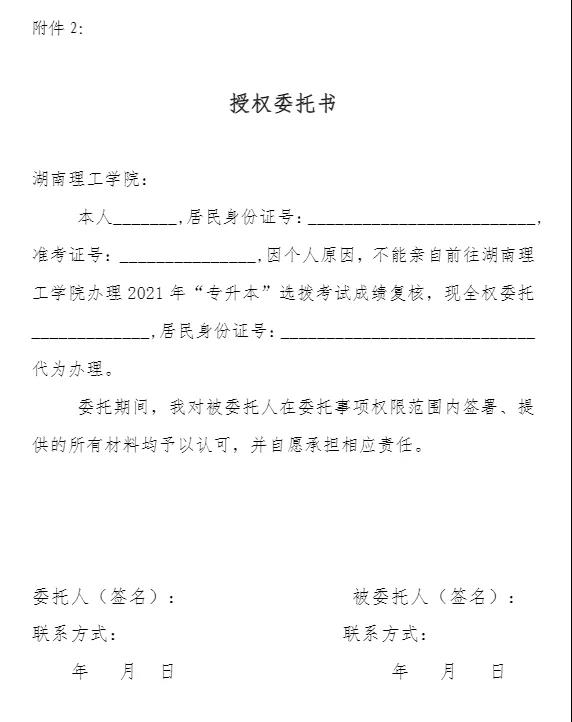 附件 2:

授权委托书

湖南理工学院:

本人________,居民身份证号:____________________________,准考证号:________________,因个人原因,不能亲自前往湖南理工学院办理 2021 年“专升本”选拔考试成绩复核,现全权委托______________,居民身份证号:______________________________代为办理。

委托期间,我对被委托人在委托事项权限范围内签署、提供的所有材料均予以认可,并自愿承担相应责任。

委托人(签名):

联系方式:

年 月 日

被委托人(签名):

联系方式:

年 月 日